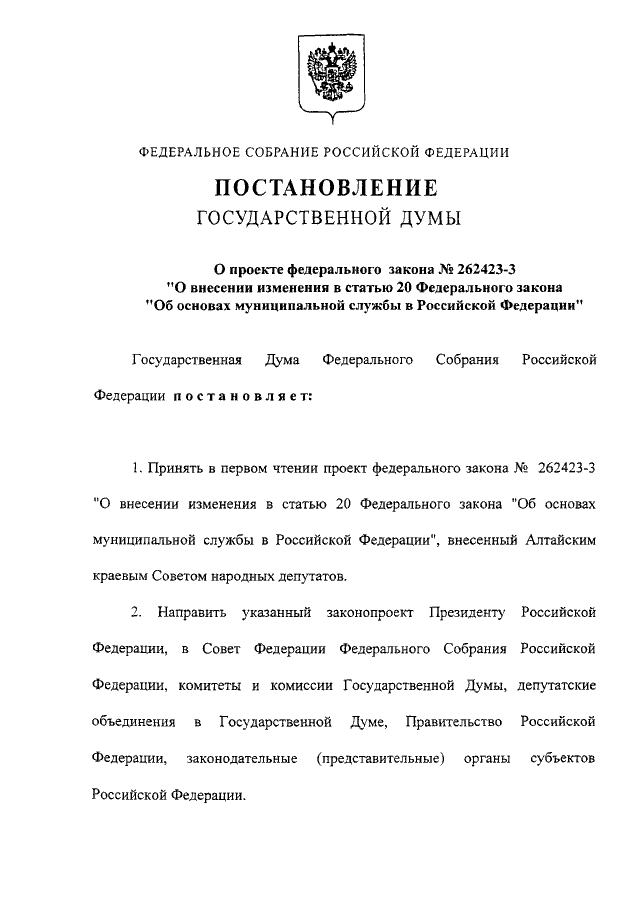 ФЕДЕРАЛЬНОЕ СОБРАНИЕ РОССИЙСКОЙ ФЕДЕРАЦИИ

ПОСТАНОВЛЕНИЕ
ГОСУДАРСТВЕННОЙ ДУМЫ

О проекте федерального закона № 262423-3
"О внесении изменения в статью 20 Федерального закона
"Об основах муниципальной службы в Российской Федерации"

Государственная Дума Федерального Собрания Российской Федерации постановляет:

1. Принять в первом чтении проект федерального закона № 262423-3 "О внесении изменения в статью 20 Федерального закона "Об основах муниципальной службы в Российской Федерации", внесенный Алтайским краевым Советом народных депутатов.

2. Направить указанный законопроект Президенту Российской Федерации, в Совет Федерации Федерального Собрания Российской Федерации, комитеты и комиссии Государственной Думы, депутатские объединения в Государственной Думе, Правительство Российской Федерации, законодательные (представительные) органы субъектов Российской Федерации.